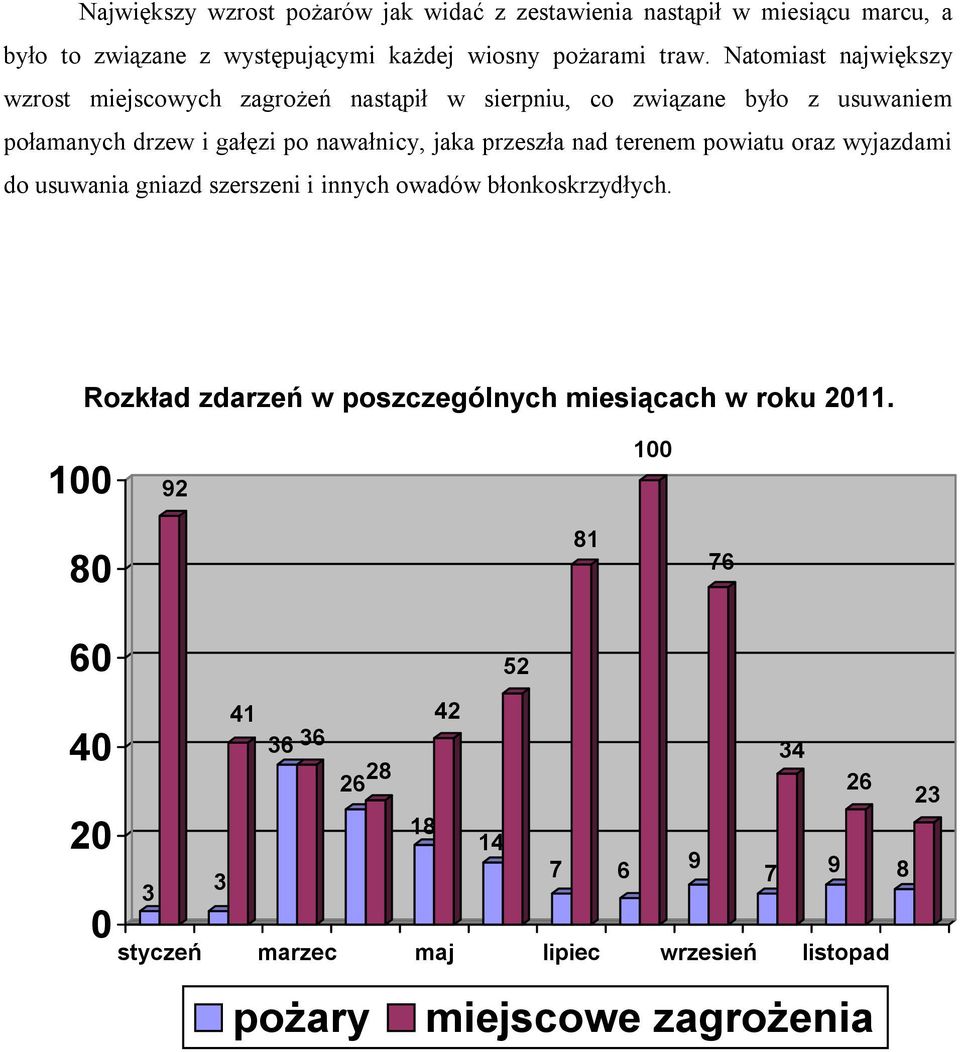 Największy wzrost pożarów jak widać z zestawienia nastąpił w miesiącu marcu, a było to związane z występującymi każdej wiosny pożarami traw. Natomiast największy wzrost miejscowych zagrożeń nastąpił w sierpniu, co związane było z usuwaniem połamanych drzew i gałęzi po nawałnicy, jaka przeszła nad terenem powiatu oraz wyjazdami do usuwania gniazd szerszeni i innych owadów błonkoskrzydłych.

Rozkład zdarzeń w poszczególnych miesiącach w roku 2011.

100
80
60
40
20
0

3 92 3 41 36 36 26 28 18 42 14 52 7 81 6 100 9 76 7 34 9 26 8 23

styczeń marzec maj lipiec wrzesień listopad

pożary miejscowe zagrożenia